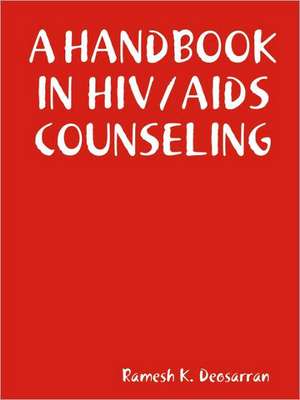 A HANDBOOK IN HIV/AIDS COUNSELING

Ramesh K. Deosarran